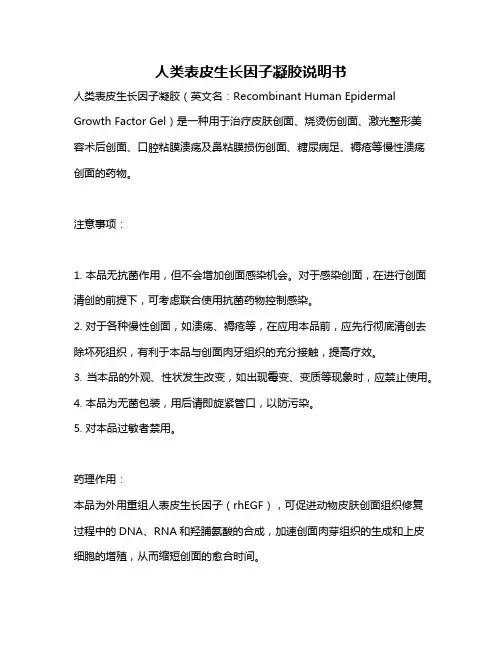 人类表皮生长因子凝胶说明书

人类表皮生长因子凝胶（英文名：Recombinant Human Epidermal Growth Factor Gel）是一种用于治疗皮肤创面、烧烫伤创面、激光整形美容术后创面、口腔粘膜溃疡及鼻粘膜损伤创面、糖尿病足、褥疮等慢性溃疡创面的药物。

注意事项：

1. 本品无抗菌作用，但不会增加创面感染机会。对于感染创面，在进行创面清创的前提下，可考虑联合使用抗菌药物控制感染。
2. 对于各种慢性创面，如溃疡、褥疮等，在应用本品前，应先行彻底清创去除坏死组织，有利于本品与创面肉牙组织的充分接触，提高疗效。
3. 当本品的外观、性状发生改变，如出现霉变、变质等现象时，应禁止使用。
4. 本品为无菌包装，用后请即旋紧管口，以防污染。
5. 对本品过敏者禁用。

药理作用：
本品为外用重组人表皮生长因子（rhEGF），可促进动物皮肤创面组织修复过程中的 DNA、RNA 和羟脯氨酸的合成，加速创面肉芽组织的生成和上皮细胞的增殖，从而缩短创面的愈合时间。